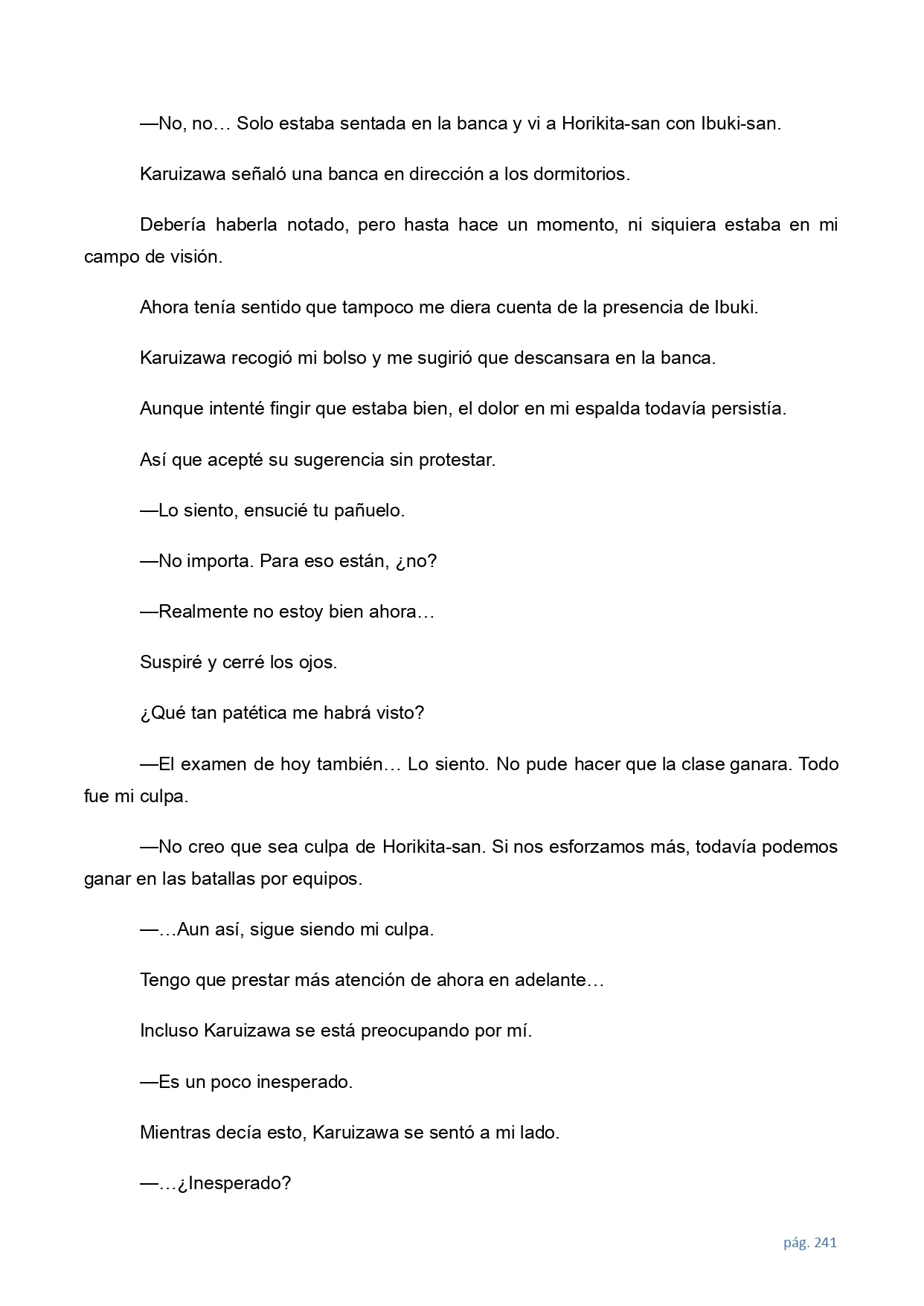 —No, no… Solo estaba sentada en la banca y vi a Horikita-san con Ibuki-san.

Karuizawa señaló una banca en dirección a los dormitorios.

Debería haberla notado, pero hasta hace un momento, ni siquiera estaba en mi campo de visión.

Ahora tenía sentido que tampoco me diera cuenta de la presencia de Ibuki.

Karuizawa recogió mi bolso y me sugirió que descansara en la banca.

Aunque intenté fingir que estaba bien, el dolor en mi espalda todavía persistía.

Así que acepté su sugerencia sin protestar.

—Lo siento, ensucié tu pañuelo.

—No importa. Para eso están, ¿no?

—Realmente no estoy bien ahora…

Suspiré y cerré los ojos.

¿Qué tan patética me habrá visto?

—El examen de hoy también… Lo siento. No pude hacer que la clase ganara. Todo fue mi culpa.

—No creo que sea culpa de Horikita-san. Si nos esforzamos más, todavía podemos ganar en las batallas por equipos.

—…Aun así, sigue siendo mi culpa.

Tengo que prestar más atención de ahora en adelante…

Incluso Karuizawa se está preocupando por mí.

—Es un poco inesperado.

Mientras decía esto, Karuizawa se sentó a mi lado.

—…¿Inesperado?

pág. 241